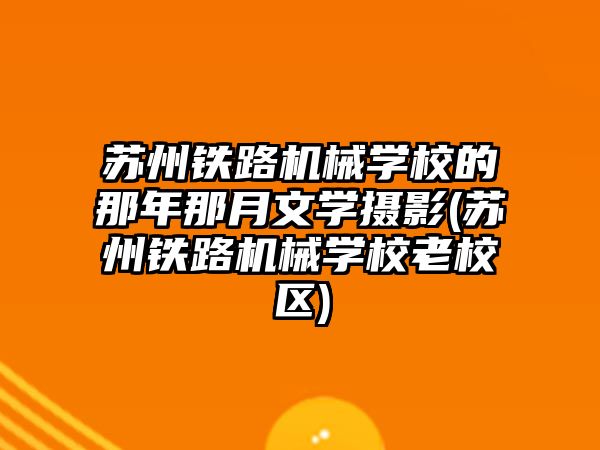 苏州铁路机械学校的那年那月文学摄影(苏州铁路机械学校老校区)